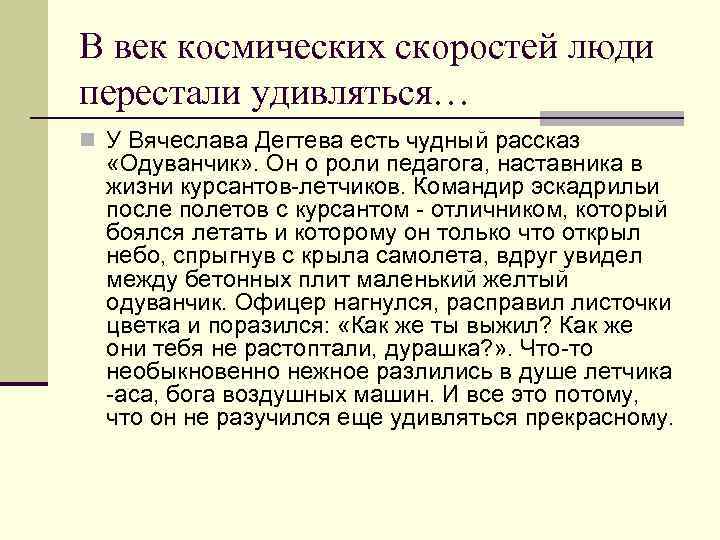 В век космических скоростей люди перестали удивляться…

У Вячеслава Дегтева есть чудный рассказ «Одуванчик». Он о роли педагога, наставника в жизни курсантов-летчиков. Командир эскадрильи после полетов с курсантом - отличником, который боялся летать и которому он только что открыл небо, спрыгнув с крыла самолета, вдруг увидел между бетонных плит маленький желтый одуванчик. Офицер нагнулся, расправил листочки цветка и поразился: «Как же ты выжил? Как же они тебя не растоптали, дурашка?». Что-то необыкновенно нежное разлились в душе летчика -аса, бога воздушных машин. И все это потому, что он не разучился еще удивляться прекрасному.